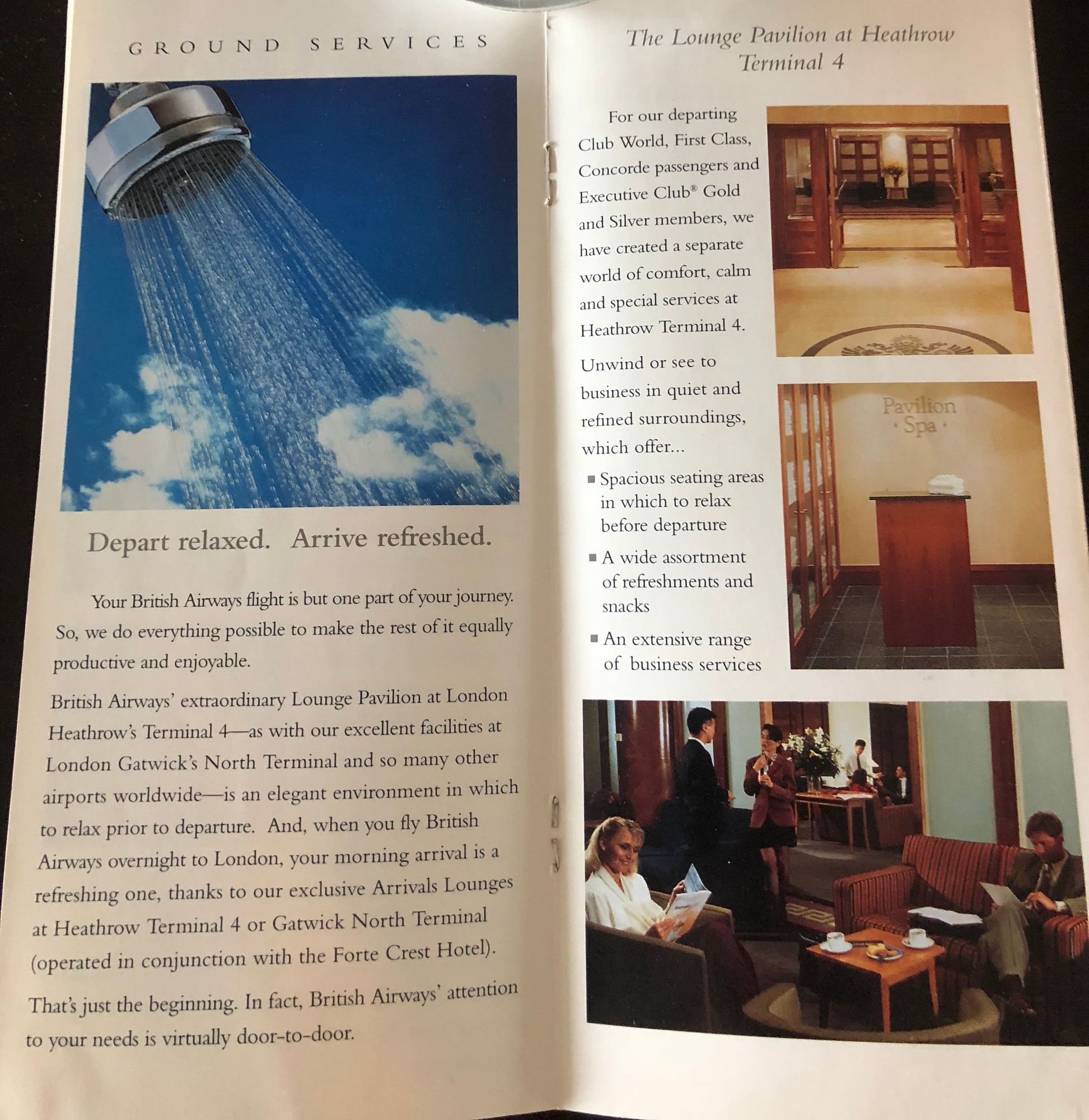 GROUND SERVICES

Depart relaxed. Arrive refreshed.

Your British Airways flight is but one part of your journey. So, we do everything possible to make the rest of it equally productive and enjoyable.

British Airways' extraordinary Lounge Pavilion at London Heathrow's Terminal 4—as with our excellent facilities at London Gatwick's North Terminal and so many other airports worldwide—is an elegant environment in which to relax prior to departure. And, when you fly British Airways overnight to London, your morning arrival is a refreshing one, thanks to our exclusive Arrivals Lounges at Heathrow Terminal 4 or Gatwick North Terminal (operated in conjunction with the Forte Crest Hotel).

That's just the beginning. In fact, British Airways' attention to your needs is virtually door-to-door.

The Lounge Pavilion at Heathrow Terminal 4

For our departing Club World, First Class, Concorde passengers and Executive Club® Gold and Silver members, we have created a separate world of comfort, calm and special services at Heathrow Terminal 4.

Unwind or see to business in quiet and refined surroundings, which offer...

■ Spacious seating areas in which to relax before departure

■ A wide assortment of refreshments and snacks

■ An extensive range of business services

Pavilion · Spa ·